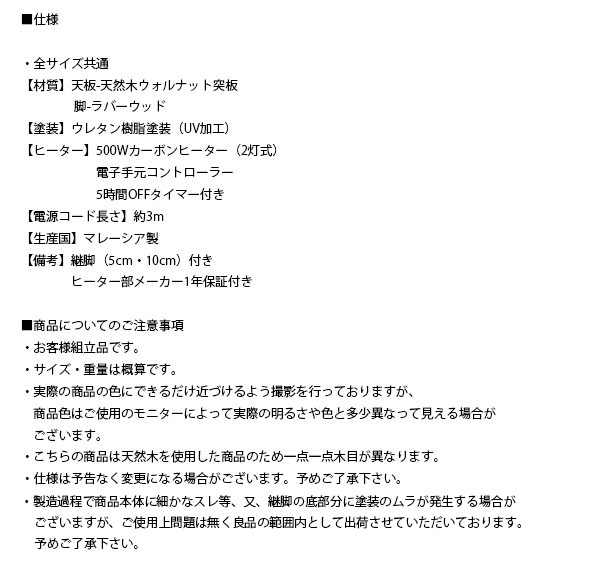 ■仕様

・全サイズ共通
【材質】天板-天然木ウォルナット突板
脚-ラバーウッド
【塗装】ウレタン樹脂塗装（UV加工）
【ヒーター】500Wカーボンヒーター（2灯式）
電子手元コントローラー
5時間OFFタイマー付き
【電源コード長さ】約3m
【生産国】マレーシア製
【備考】継脚（5cm・10cm）付き
ヒーター部メーカー1年保証付き

■商品についてのご注意事項
・お客様組立品です。
・サイズ・重量は概算です。
・実際の商品の色にできるだけ近づけるよう撮影を行っておりますが、商品色はご使用のモニターによって実際の明るさや色と多少異なって見える場合がございます。
・こちらの商品は天然木を使用した商品のため一点一点木目が異なります。
・仕様は予告なく変更になる場合がございます。予めご了承下さい。
・製造過程で商品本体に細かなスレ等、又、継脚の底部分に塗装のムラが発生する場合がございますが、ご使用上問題は無く良品の範囲内として出荷させていただいております。予めご了承下さい。